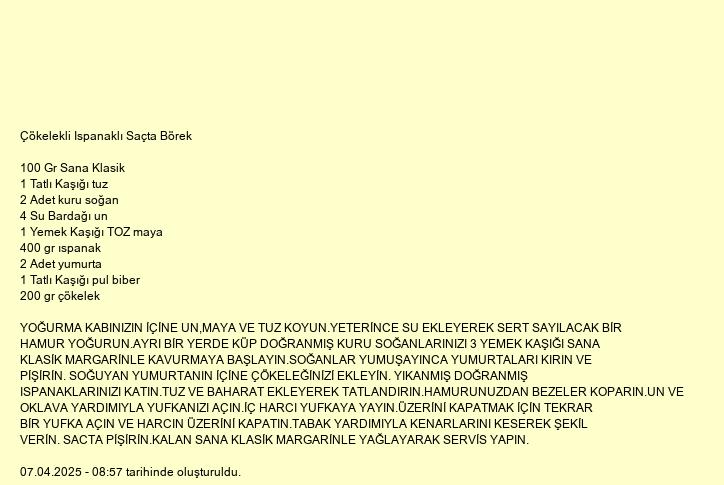 Çökelekli Ispanaklı Saçta Börek

100 Gr Sana Klasik
1 Tatlı Kaşığı tuz
2 Adet kuru soğan
4 Su Bardağı un
1 Yemek Kaşığı TOZ maya
400 gr ıspanak
2 Adet yumurta
1 Tatlı Kaşığı pul biber
200 gr çökelek

YOĞURMA KABINIZIN İÇİNE UN,MAYA VE TUZ KOYUN.YETERİNCE SU EKLEYEREK SERT SAYILACAK BİR HAMUR YOĞURUN.AYRI BİR YERDE KÜP DOĞRANMIŞ KURU SOĞANLARINIZI 3 YEMEK KAŞIĞI SANA KLASİK MARGARİNLE KAVURMAYA BAŞLAYIN.SOĞANLAR YUMUŞAYINCA YUMURTALARI KIRIN VE PİŞİRİN. SOĞUYAN YUMURTANIN İÇİNE ÇÖKELEĞİNİZİ EKLEYİN. YIKANMIŞ DOĞRANMIŞ ISPANAKLARINIZI KATIN.TUZ VE BAHARAT EKLEYEREK TATLANDIRIN.HAMURUNUZDAN BEZELER KOPARIN.UN VE OKLAVA YARDIMIYLA YUFKANIZI AÇIN.İÇ HARCI YUFKAYA YAYIN.ÜZERİNİ KAPATMAK İÇİN TEKRAR BİR YUFKA AÇIN VE HARCIN ÜZERİNİ KAPATIN.TABAK YARDIMIYLA KENARLARINI KESEREK ŞEKİL VERİN. SACTA PİŞİRİN.KALAN SANA KLASİK MARGARİNLE YAĞLAYARAK SERVİS YAPIN.

07.04.2025 - 08:57 tarihinde oluşturuldu.